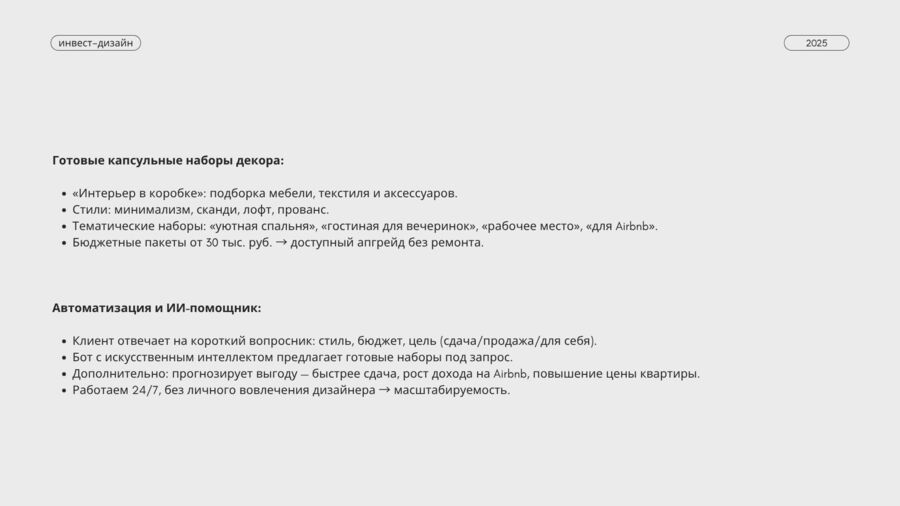 инвест-дизайн

2025

Готовые капсульные наборы декора:

- «Интерьер в коробке»: подборка мебели, текстиля и аксессуаров.
- Стили: минимализм, сканди, лофт, прованс.
- Тематические наборы: «уютная спальня», «гостиная для вечеринок», «рабочее место», «для Airbnb».
- Бюджетные пакеты от 30 тыс. руб. → доступный апгрейд без ремонта.

Автоматизация и ИИ-помощник:

- Клиент отвечает на короткий вопросник: стиль, бюджет, цель (сдача/продажа/для себя).
- Бот с искусственным интеллектом предлагает готовые наборы под запрос.
- Дополнительно: прогнозирует выгоду — быстрее сдача, рост дохода на Airbnb, повышение цены квартиры.
- Работаем 24/7, без личного вовлечения дизайнера → масштабируемость.